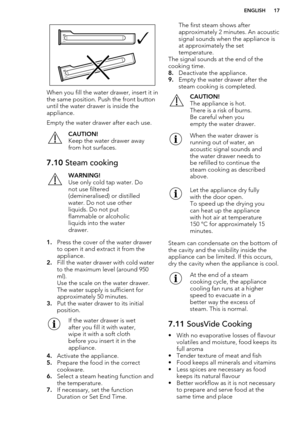 ENGLISH 17

When you fill the water drawer, insert it in the same position. Push the front button until the water drawer is inside the appliance.

Empty the water drawer after each use.

CAUTION!
Keep the water drawer away from hot surfaces.

7.10 Steam cooking

WARNING!
Use only cold tap water. Do not use filtered (demineralised) or distilled water. Do not use other liquids. Do not put flammable or alcoholic liquids into the water drawer.

1. Press the cover of the water drawer to open it and extract it from the appliance.
2. Fill the water drawer with cold water to the maximum level (around 950 ml).
Use the scale on the water drawer. The water supply is sufficient for approximately 50 minutes.
3. Put the water drawer to its initial position.

If the water drawer is wet after you fill it with water, wipe it with a soft cloth before you insert it in the appliance.

4. Activate the appliance.
5. Prepare the food in the correct cookware.
6. Select a steam heating function and the temperature.
7. If necessary, set the function Duration or Set End Time.

The first steam shows after approximately 2 minutes. An acoustic signal sounds when the appliance is at approximately the set temperature.
The signal sounds at the end of the cooking time.
8. Deactivate the appliance.
9. Empty the water drawer after the steam cooking is completed.

CAUTION!
The appliance is hot. There is a risk of burns. Be careful when you empty the water drawer.

When the water drawer is running out of water, an acoustic signal sounds and the water drawer needs to be refilled to continue the steam cooking as described above.

Let the appliance dry fully with the door open.
To speed up the drying you can heat up the appliance with hot air at temperature 150 °C for approximately 15 minutes.

Steam can condensate on the bottom of the cavity and the visibility inside the appliance can be limited. If this occurs, dry the cavity when the appliance is cool.

At the end of a steam cooking cycle, the appliance cooling fan runs at a higher speed to evacuate in a better way the excess of steam. This is normal.

7.11 SousVide Cooking

• With no evaporative losses of flavour volatiles and moisture, food keeps its full aroma
• Tender texture of meat and fish
• Food keeps all minerals and vitamins
• Less spices are necessary as food keeps its natural flavour
• Better workflow as it is not necessary to prepare and serve food at the same time and place